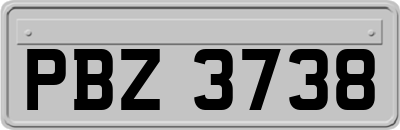 PBZ 3738